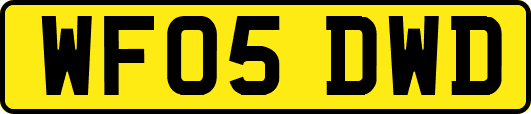 WF05 DWD